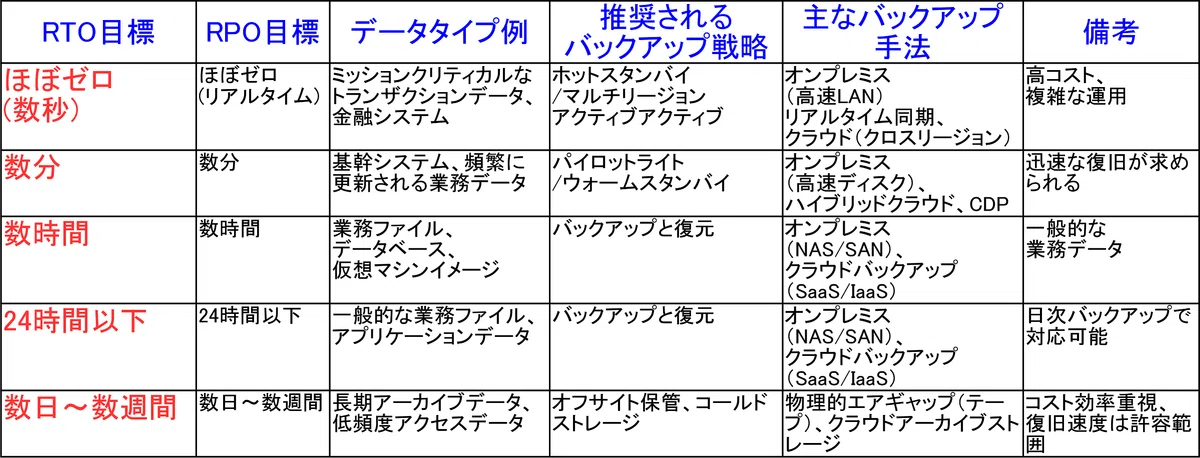 | RTO目標 | RPO目標 | データタイプ例 | 推奨されるバックアップ戦略 | 主なバックアップ手法 | 備考 |
|---|---|---|---|---|---|
| ほぼゼロ(数秒) | ほぼゼロ(リアルタイム) | ミッションクリティカルなトランザクションデータ、金融システム | ホットスタンバイ/マルチリージョンアクティブアクティブ | オンプレミス(高速LAN)リアルタイム同期、クラウド(クロスリージョン) | 高コスト、複雑な運用 |
| 数分 | 数分 | 基幹システム、頻繁に更新される業務データ | パイロットライト/ウォームスタンバイ | オンプレミス(高速ディスク)、ハイブリッドクラウド、CDP | 迅速な復旧が求められる |
| 数時間 | 数時間 | 業務ファイル、データベース、仮想マシンイメージ | バックアップと復元 | オンプレミス(NAS/SAN)、クラウドバックアップ(SaaS/IaaS) | 一般的な業務データ |
| 24時間以下 | 24時間以下 | 一般的な業務ファイル、アプリケーションデータ | バックアップと復元 | オンプレミス(NAS/SAN)、クラウドバックアップ(SaaS/IaaS) | 日次バックアップで対応可能 |
| 数日～数週間 | 数日～数週間 | 長期アーカイブデータ、低頻度アクセスデータ | オフサイト保管、コールドストレージ | 物理的エアギャップ(テープ)、クラウドアーカイブストレージ | コスト効率重視、復旧速度は許容範囲 |